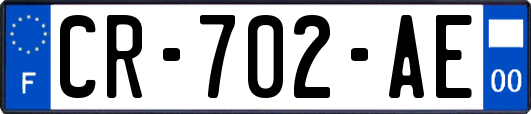 F

CR-702-AE

00